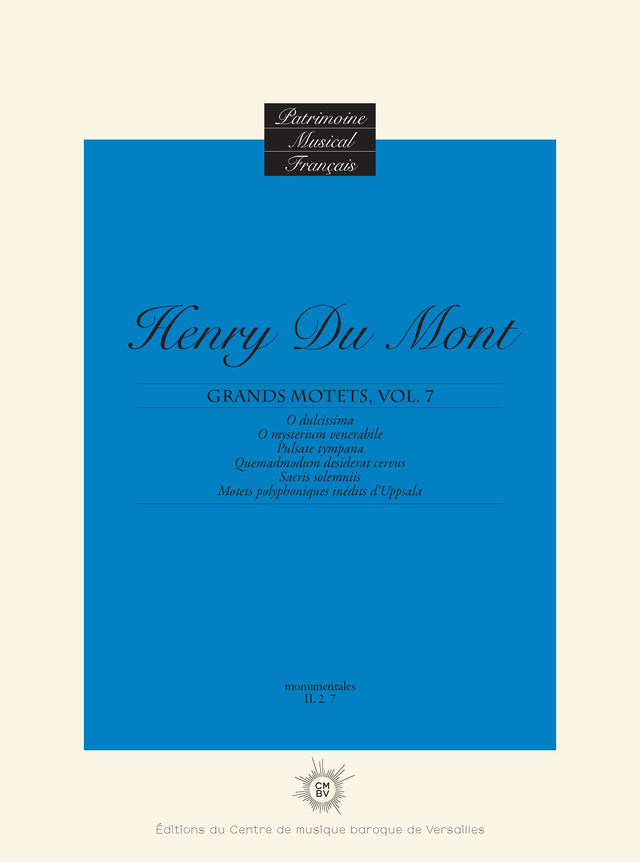 Patrimoine
Musical
Français

Henry Du Mont

GRANDS MOTETS, VOL. 7

O dulcissima
O mysterium venerabile
Pulsate tympana
Quemadmodum desiderat cervus
Sacris solemniis
Motets polyphoniques inédits d'Uppsala

monumentales
II. 2. 7

CM
BV

Éditions du Centre de musique baroque de Versailles